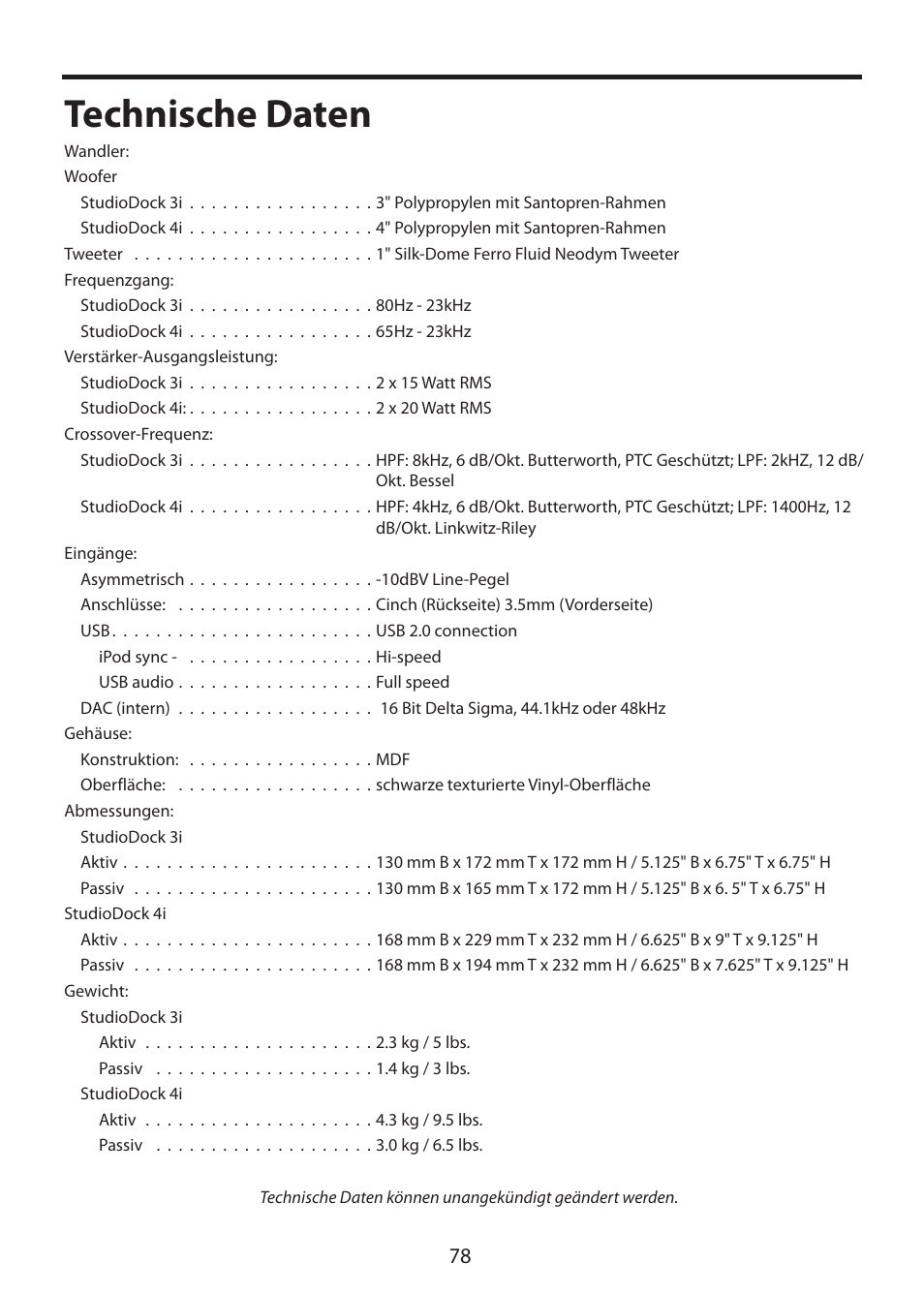 Technische Daten

Wandler:
Woofer
StudioDock 3i . . . . . . . . . . . . . . . . . 3" Polypropylen mit Santopren-Rahmen
StudioDock 4i . . . . . . . . . . . . . . . . . 4" Polypropylen mit Santopren-Rahmen
Tweeter . . . . . . . . . . . . . . . . . . . . . . 1" Silk-Dome Ferro Fluid Neodym Tweeter
Frequenzgang:
StudioDock 3i . . . . . . . . . . . . . . . . . 80Hz - 23kHz
StudioDock 4i . . . . . . . . . . . . . . . . . 65Hz - 23kHz
Verstärker-Ausgangsleistung:
StudioDock 3i . . . . . . . . . . . . . . . . . 2 x 15 Watt RMS
StudioDock 4i: . . . . . . . . . . . . . . . . . 2 x 20 Watt RMS
Crossover-Frequenz:
StudioDock 3i . . . . . . . . . . . . . . . . . HPF: 8kHz, 6 dB/Okt. Butterworth, PTC Geschützt; LPF: 2kHZ, 12 dB/Okt. Bessel
StudioDock 4i . . . . . . . . . . . . . . . . . HPF: 4kHz, 6 dB/Okt. Butterworth, PTC Geschützt; LPF: 1400Hz, 12 dB/Okt. Linkwitz-Riley
Eingänge:
Asymmetrisch . . . . . . . . . . . . . . . . . -10dBV Line-Pegel
Anschlüsse: . . . . . . . . . . . . . . . . . . Cinch (Rückseite) 3.5mm (Vorderseite)
USB . . . . . . . . . . . . . . . . . . . . . . . . USB 2.0 connection
iPod sync - . . . . . . . . . . . . . . . . . Hi-speed
USB audio . . . . . . . . . . . . . . . . . . Full speed
DAC (intern) . . . . . . . . . . . . . . . . . . 16 Bit Delta Sigma, 44.1kHz oder 48kHz
Gehäuse:
Konstruktion: . . . . . . . . . . . . . . . . . MDF
Oberfläche: . . . . . . . . . . . . . . . . . . schwarze texturierte Vinyl-Oberfläche
Abmessungen:
StudioDock 3i
Aktiv . . . . . . . . . . . . . . . . . . . . . . . 130 mm B x 172 mm T x 172 mm H / 5.125" B x 6.75" T x 6.75" H
Passiv . . . . . . . . . . . . . . . . . . . . . . 130 mm B x 165 mm T x 172 mm H / 5.125" B x 6. 5" T x 6.75" H
StudioDock 4i
Aktiv . . . . . . . . . . . . . . . . . . . . . . . 168 mm B x 229 mm T x 232 mm H / 6.625" B x 9" T x 9.125" H
Passiv . . . . . . . . . . . . . . . . . . . . . . 168 mm B x 194 mm T x 232 mm H / 6.625" B x 7.625" T x 9.125" H
Gewicht:
StudioDock 3i
Aktiv . . . . . . . . . . . . . . . . . . . . . 2.3 kg / 5 lbs.
Passiv . . . . . . . . . . . . . . . . . . . . 1.4 kg / 3 lbs.
StudioDock 4i
Aktiv . . . . . . . . . . . . . . . . . . . . . 4.3 kg / 9.5 lbs.
Passiv . . . . . . . . . . . . . . . . . . . . 3.0 kg / 6.5 lbs.

Technische Daten können unangekündigt geändert werden.

78